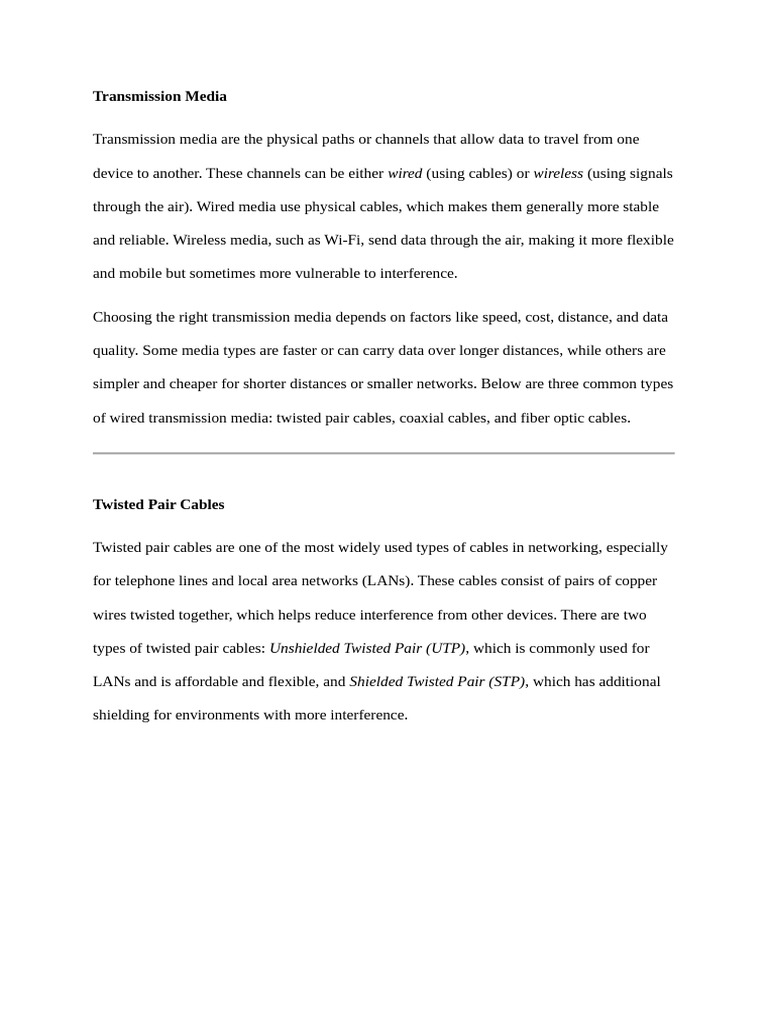 Transmission Media

Transmission media are the physical paths or channels that allow data to travel from one device to another. These channels can be either wired (using cables) or wireless (using signals through the air). Wired media use physical cables, which makes them generally more stable and reliable. Wireless media, such as Wi-Fi, send data through the air, making it more flexible and mobile but sometimes more vulnerable to interference.

Choosing the right transmission media depends on factors like speed, cost, distance, and data quality. Some media types are faster or can carry data over longer distances, while others are simpler and cheaper for shorter distances or smaller networks. Below are three common types of wired transmission media: twisted pair cables, coaxial cables, and fiber optic cables.

Twisted Pair Cables

Twisted pair cables are one of the most widely used types of cables in networking, especially for telephone lines and local area networks (LANs). These cables consist of pairs of copper wires twisted together, which helps reduce interference from other devices. There are two types of twisted pair cables: Unshielded Twisted Pair (UTP), which is commonly used for LANs and is affordable and flexible, and Shielded Twisted Pair (STP), which has additional shielding for environments with more interference.